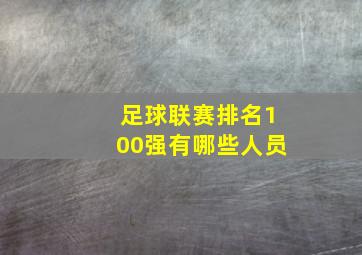 足球联赛排名100强有哪些人员